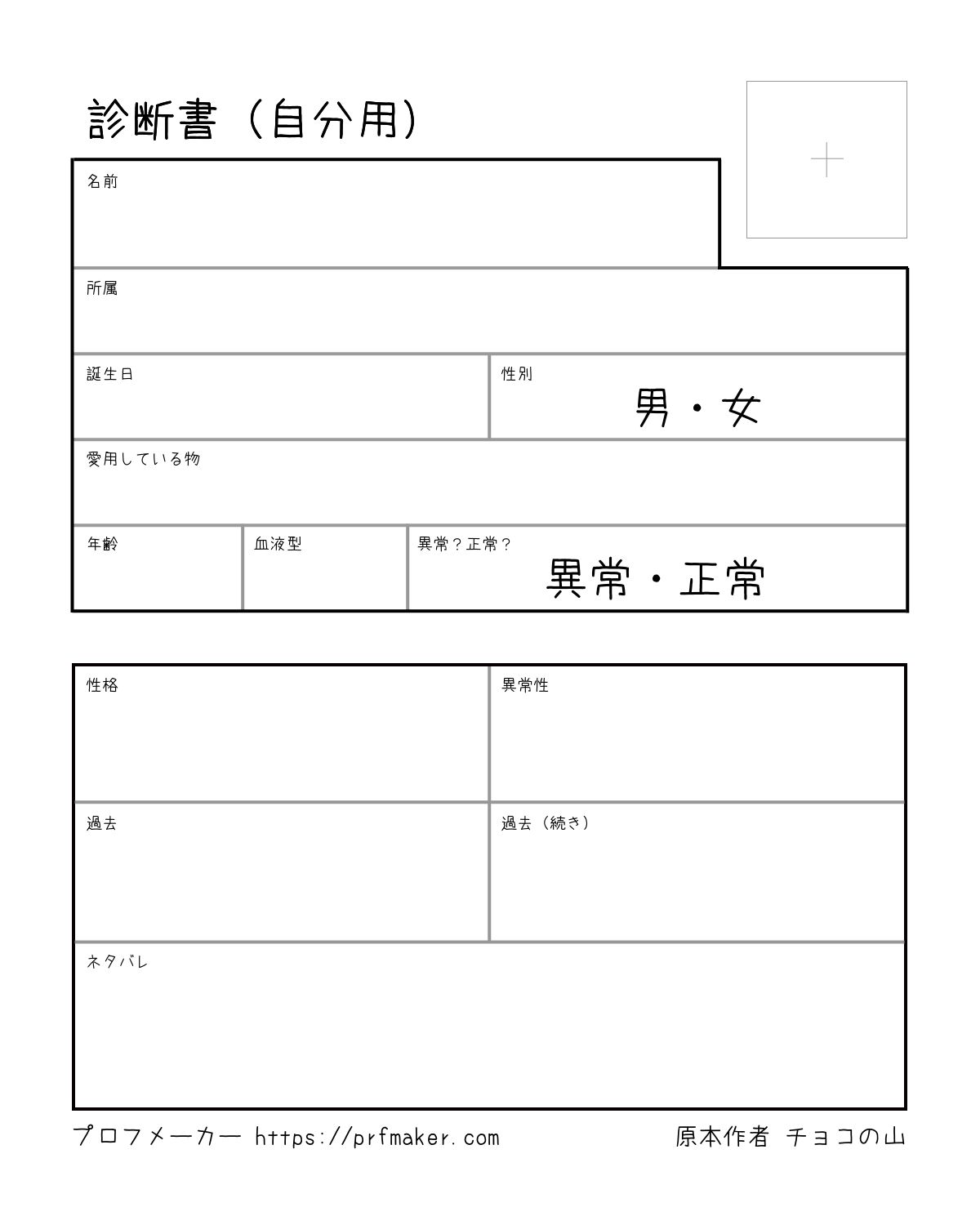 診断書（自分用）

+

名前

所属

誕生日

性別
男・女

愛用している物

年齢

血液型

異常？正常？
異常・正常

性格

異常性

過去

過去（続き）

ネタバレ

プロフメーカー https://prfmaker.com

原本作者 チョコの山